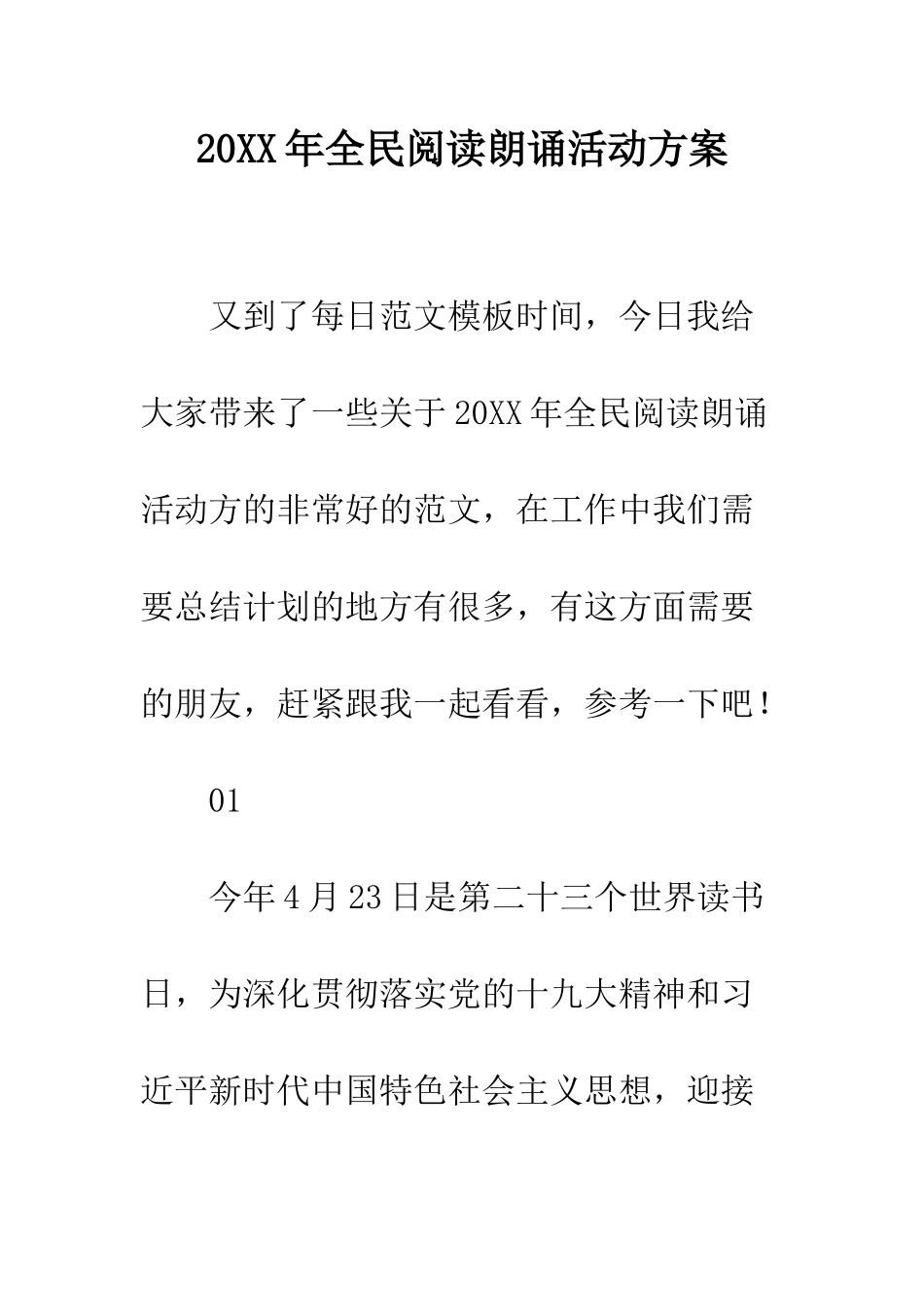 20XX年全民阅读朗诵活动方案

又到了每日范文模板时间，今日我给大家带来了一些关于20XX年全民阅读朗诵活动方的非常好的范文，在工作中我们需要总结计划的地方有很多，有这方面需要的朋友，赶紧跟我一起看看，参考一下吧！

01

今年4月23日是第二十三个世界读书日，为深化贯彻落实党的十九大精神和习近平新时代中国特色社会主义思想，迎接